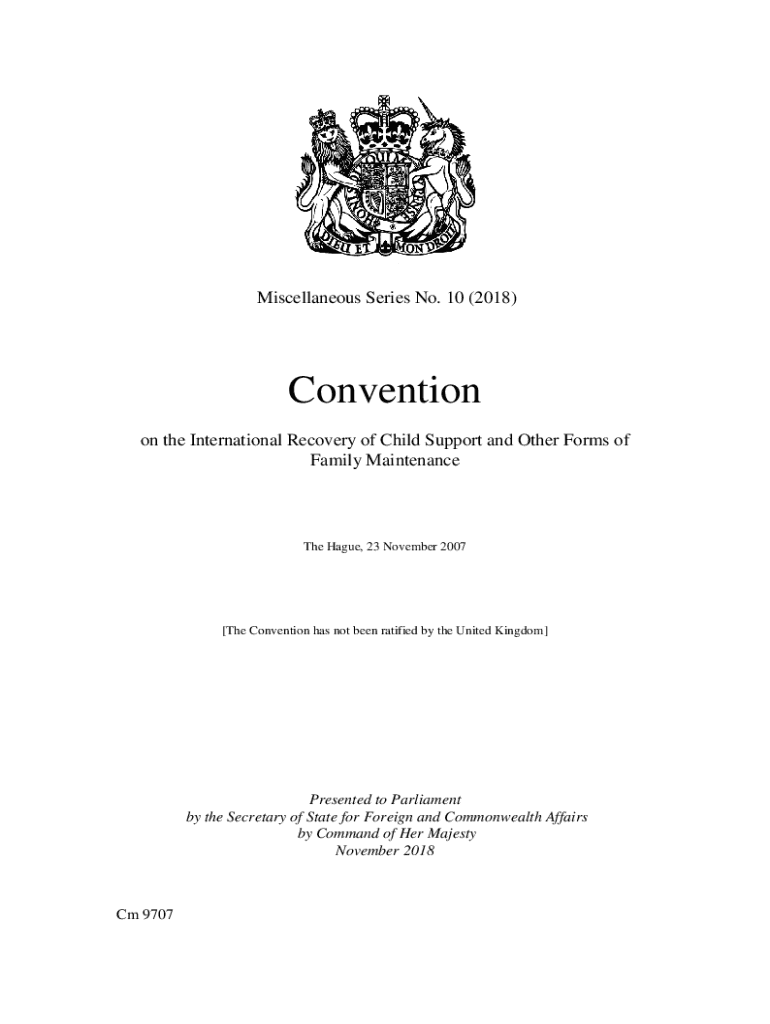 DIEU ET MON DROIT

Miscellaneous Series No. 10 (2018)

Convention

on the International Recovery of Child Support and Other Forms of Family Maintenance

The Hague, 23 November 2007

[The Convention has not been ratified by the United Kingdom]

Presented to Parliament
by the Secretary of State for Foreign and Commonwealth Affairs
by Command of Her Majesty
November 2018

Cm 9707